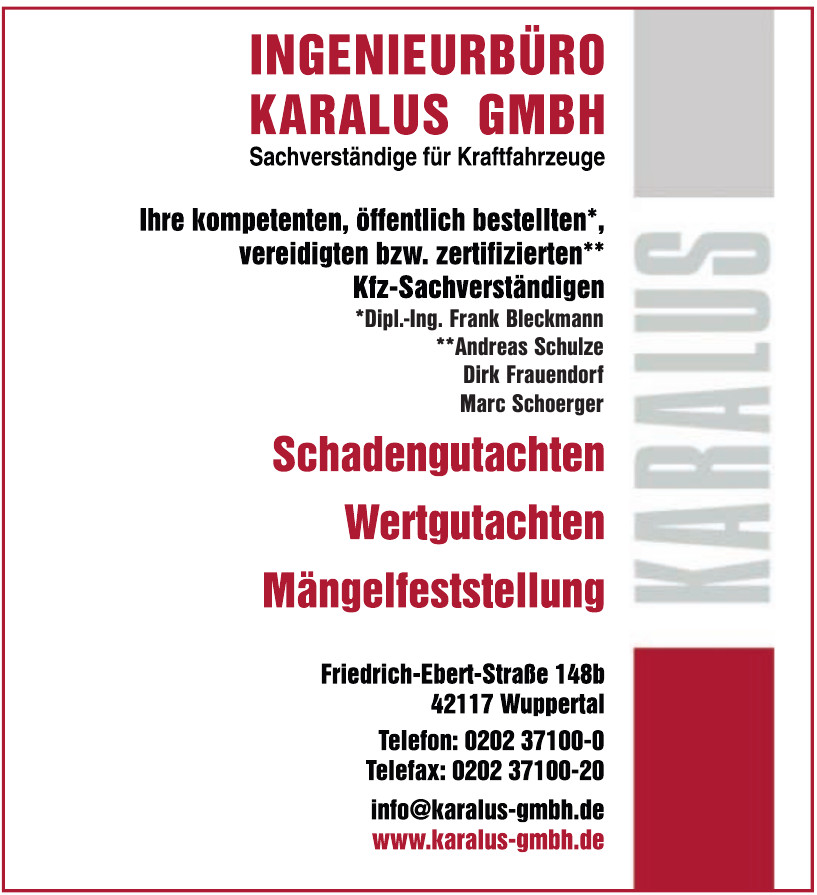 INGENIEURBÜRO
KARALUS GMBH
Sachverständige für Kraftfahrzeuge

Ihre kompetenten, öffentlich bestellten*, vereidigten bzw. zertifizierten** Kfz-Sachverständigen
*Dipl.-Ing. Frank Bleckmann
**Andreas Schulze
Dirk Frauendorf
Marc Schoerger

Schadengutachten

Wertgutachten

Mängelfeststellung

Friedrich-Ebert-Straße 148b
42117 Wuppertal

Telefon: 0202 37100-0
Telefax: 0202 37100-20

info@karalus-gmbh.de
www.karalus-gmbh.de

KARALUS